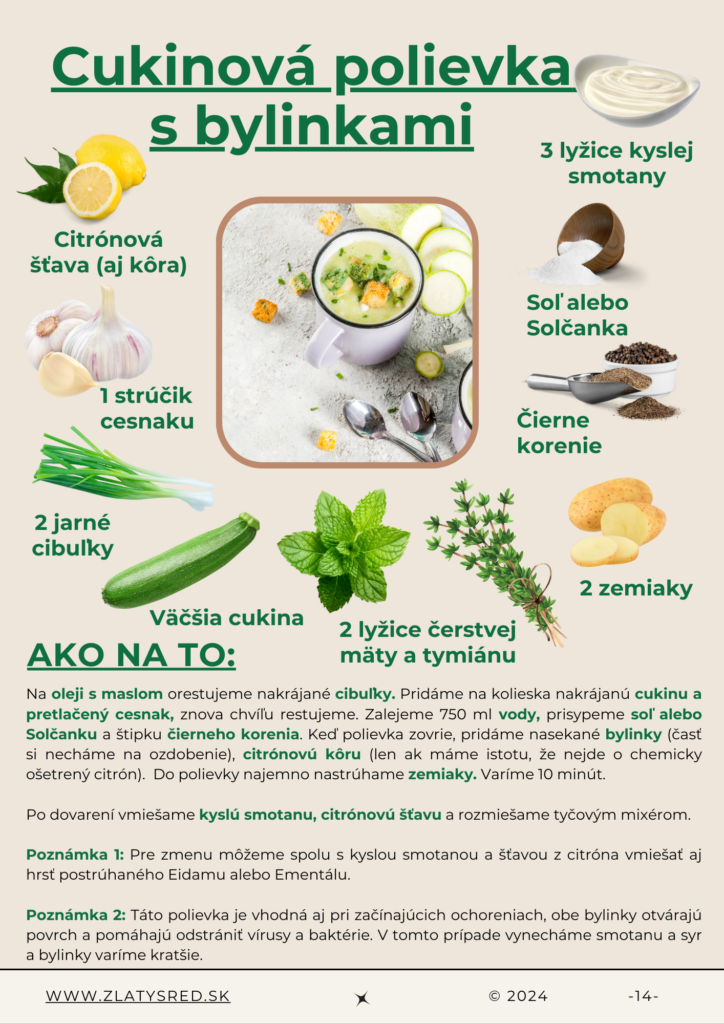 Cukinová polievka s bylinkami

3 lyžice kyslej smotany

Citrónová šťava (aj kôra)

Soľ alebo Solčanka

1 strúčik cesnaku

Čierne korenie

2 jarné cibuľky

2 zemiaky

Väčšia cukina

2 lyžice čerstvej mäty a tymiánu

AKO NA TO:

Na oleji s maslom orestujeme nakrájané cibuľky. Pridáme na kolieska nakrájanú cukinu a pretlačený cesnak, znova chvíľu restujeme. Zalejeme 750 ml vody, prisypeme soľ alebo Solčanku a štipku čierneho korenia. Keď polievka zovrie, pridáme nasekané bylinky (časť si necháme na ozdobenie), citrónovú kôru (len ak máme istotu, že nejde o chemicky ošetrený citrón). Do polievky najemno nastrúhame zemiaky. Varíme 10 minút.

Po dovarení vmiešame kyslú smotanu, citrónovú šťavu a rozmiešame tyčovým mixérom.

Poznámka 1: Pre zmenu môžeme spolu s kyslou smotanou a šťavou z citróna vmiešať aj hrsť postrúhaného Eidamu alebo Ementálu.

Poznámka 2: Táto polievka je vhodná aj pri začínajúcich ochoreniach, obe bylinky otvárajú povrch a pomáhajú odstrániť vírusy a baktérie. V tomto prípade vynecháme smotanu a syr a bylinky varíme kratšie.

WWW.ZLATYSRED.SK © 2024 -14-